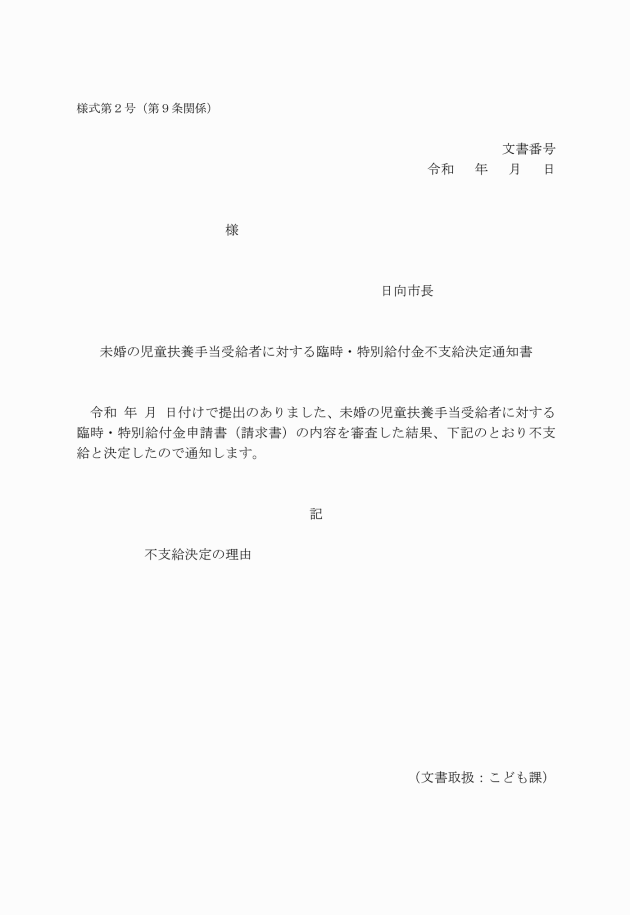 様式第２号（第９条関係）

文書番号
令和　年　月　日

様

日向市長

未婚の児童扶養手当受給者に対する臨時・特別給付金不支給決定通知書

令和　年　月　日付けで提出のありました、未婚の児童扶養手当受給者に対する臨時・特別給付金申請書（請求書）の内容を審査した結果、下記のとおり不支給と決定したので通知します。

記

不支給決定の理由

（文書取扱：こども課）